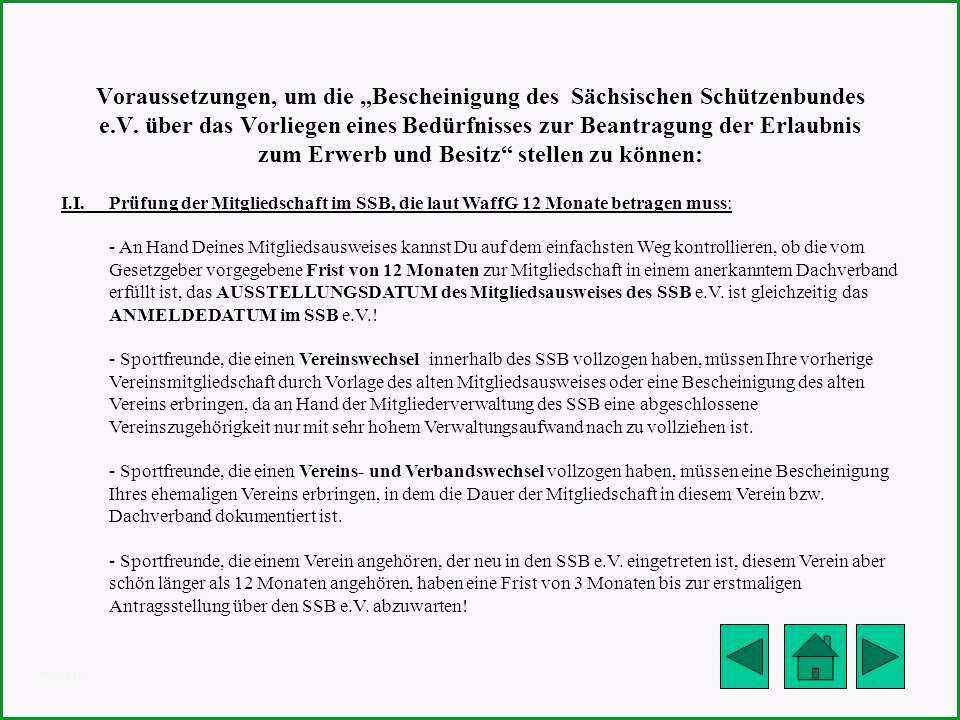 Voraussetzungen, um die „Bescheinigung des Sächsischen Schützenbundes e.V. über das Vorliegen eines Bedürfnisses zur Beantragung der Erlaubnis zum Erwerb und Besitz“ stellen zu können:

I.I. Prüfung der Mitgliedschaft im SSB, die laut WaffG 12 Monate betragen muss:

- An Hand Deines Mitgliedsausweises kannst Du auf dem einfachsten Weg kontrollieren, ob die vom Gesetzgeber vorgegebene Frist von 12 Monaten zur Mitgliedschaft in einem anerkanntem Dachverband erfüllt ist, das AUSSTELLUNGSDATUM des Mitgliedsausweises des SSB e.V. ist gleichzeitig das ANMELDEDATUM im SSB e.V.!

- Sportfreunde, die einen Vereinswechsel innerhalb des SSB vollzogen haben, müssen Ihre vorherige Vereinsmitgliedschaft durch Vorlage des alten Mitgliedsausweises oder eine Bescheinigung des alten Vereins erbringen, da an Hand der Mitgliederverwaltung des SSB eine abgeschlossene Vereinszugehörigkeit nur mit sehr hohem Verwaltungsaufwand nach zu vollziehen ist.

- Sportfreunde, die einen Vereins- und Verbandswechsel vollzogen haben, müssen eine Bescheinigung Ihres ehemaligen Vereins erbringen, in dem die Dauer der Mitgliedschaft in diesem Verein bzw. Dachverband dokumentiert ist.

- Sportfreunde, die einem Verein angehören, der neu in den SSB e.V. eingetreten ist, diesem Verein aber schön länger als 12 Monaten angehören, haben eine Frist von 3 Monaten bis zur erstmaligen Antragsstellung über den SSB e.V. abzuwarten!